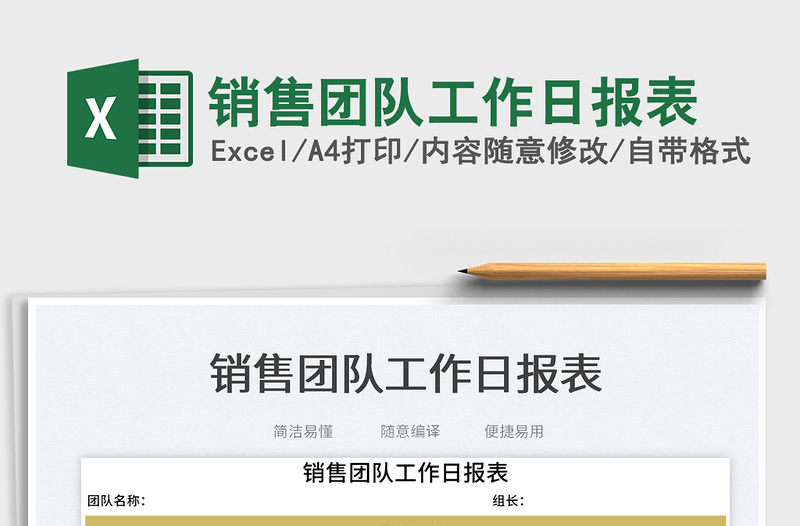 X

销售团队工作日报表

Excel/A4打印/内容随意修改/自带格式

销售团队工作日报表

简洁易懂　　随意编译　　便捷易用

销售团队工作日报表

团队名称：

组长：